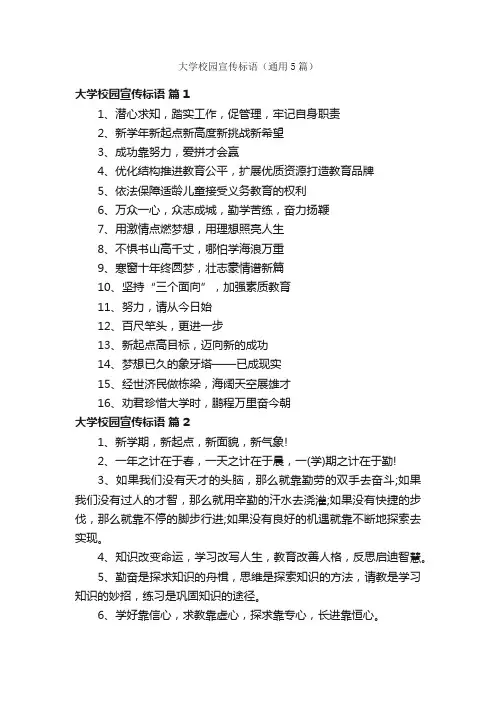 大学校园宣传标语（通用5篇）

大学校园宣传标语 篇1

1、潜心求知，踏实工作，促管理，牢记自身职责

2、新学年新起点新高度新挑战新希望

3、成功靠努力，爱拼才会赢

4、优化结构推进教育公平，扩展优质资源打造教育品牌

5、依法保障适龄儿童接受义务教育的权利

6、万众一心，众志成城，勤学苦练，奋力扬鞭

7、用激情点燃梦想，用理想照亮人生

8、不惧书山高千丈，哪怕学海浪万重

9、寒窗十年终圆梦，壮志豪情谱新篇

10、坚持“三个面向”，加强素质教育

11、努力，请从今日始

12、百尺竿头，更进一步

13、新起点高目标，迈向新的成功

14、梦想已久的象牙塔——已成现实

15、经世济民做栋梁，海阔天空展雄才

16、劝君珍惜大学时，鹏程万里奋今朝

大学校园宣传标语 篇2

1、新学期，新起点，新面貌，新气象!

2、一年之计在于春，一天之计在于晨，一(学)期之计在于勤!

3、如果我们没有天才的头脑，那么就靠勤劳的双手去奋斗;如果我们没有过人的才智，那么就用辛勤的汗水去浇灌;如果没有快捷的步伐，那么就靠不停的脚步行进;如果没有良好的机遇就靠不断地探索去实现。

4、知识改变命运，学习改写人生，教育改善人格，反思启迪智慧。

5、勤奋是探求知识的舟楫，思维是探索知识的方法，请教是学习知识的妙招，练习是巩固知识的途径。

6、学好靠信心，求教靠虚心，探求靠专心，长进靠恒心。